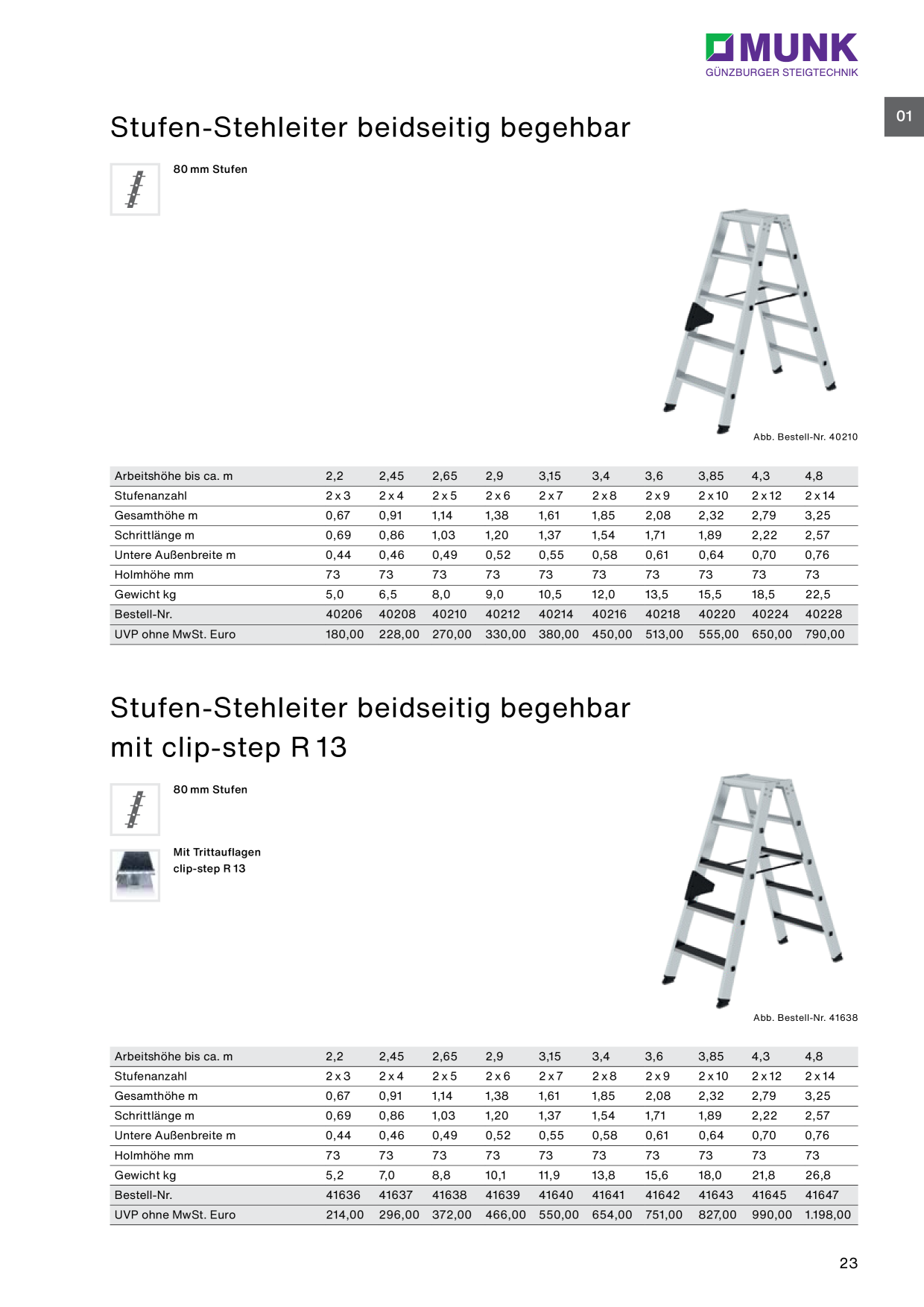 MUNK
GÜNZBURGER STEIGTECHNIK

01

Stufen-Stehleiter beidseitig begehbar

80 mm Stufen

Abb. Bestell-Nr. 40210

| Arbeitshöhe bis ca. m | 2,2 | 2,45 | 2,65 | 2,9 | 3,15 | 3,4 | 3,6 | 3,85 | 4,3 | 4,8 |
|---|---|---|---|---|---|---|---|---|---|---|
| Stufenanzahl | 2 x 3 | 2 x 4 | 2 x 5 | 2 x 6 | 2 x 7 | 2 x 8 | 2 x 9 | 2 x 10 | 2 x 12 | 2 x 14 |
| Gesamthöhe m | 0,67 | 0,91 | 1,14 | 1,38 | 1,61 | 1,85 | 2,08 | 2,32 | 2,79 | 3,25 |
| Schrittlänge m | 0,69 | 0,86 | 1,03 | 1,20 | 1,37 | 1,54 | 1,71 | 1,89 | 2,22 | 2,57 |
| Untere Außenbreite m | 0,44 | 0,46 | 0,49 | 0,52 | 0,55 | 0,58 | 0,61 | 0,64 | 0,70 | 0,76 |
| Holmhöhe mm | 73 | 73 | 73 | 73 | 73 | 73 | 73 | 73 | 73 | 73 |
| Gewicht kg | 5,0 | 6,5 | 8,0 | 9,0 | 10,5 | 12,0 | 13,5 | 15,5 | 18,5 | 22,5 |
| Bestell-Nr. | 40206 | 40208 | 40210 | 40212 | 40214 | 40216 | 40218 | 40220 | 40224 | 40228 |
| UVP ohne MwSt. Euro | 180,00 | 228,00 | 270,00 | 330,00 | 380,00 | 450,00 | 513,00 | 555,00 | 650,00 | 790,00 |

Stufen-Stehleiter beidseitig begehbar mit clip-step R 13

80 mm Stufen

Mit Trittauflagen clip-step R 13

Abb. Bestell-Nr. 41638

| Arbeitshöhe bis ca. m | 2,2 | 2,45 | 2,65 | 2,9 | 3,15 | 3,4 | 3,6 | 3,85 | 4,3 | 4,8 |
|---|---|---|---|---|---|---|---|---|---|---|
| Stufenanzahl | 2 x 3 | 2 x 4 | 2 x 5 | 2 x 6 | 2 x 7 | 2 x 8 | 2 x 9 | 2 x 10 | 2 x 12 | 2 x 14 |
| Gesamthöhe m | 0,67 | 0,91 | 1,14 | 1,38 | 1,61 | 1,85 | 2,08 | 2,32 | 2,79 | 3,25 |
| Schrittlänge m | 0,69 | 0,86 | 1,03 | 1,20 | 1,37 | 1,54 | 1,71 | 1,89 | 2,22 | 2,57 |
| Untere Außenbreite m | 0,44 | 0,46 | 0,49 | 0,52 | 0,55 | 0,58 | 0,61 | 0,64 | 0,70 | 0,76 |
| Holmhöhe mm | 73 | 73 | 73 | 73 | 73 | 73 | 73 | 73 | 73 | 73 |
| Gewicht kg | 5,2 | 7,0 | 8,8 | 10,1 | 11,9 | 13,8 | 15,6 | 18,0 | 21,8 | 26,8 |
| Bestell-Nr. | 41636 | 41637 | 41638 | 41639 | 41640 | 41641 | 41642 | 41643 | 41645 | 41647 |
| UVP ohne MwSt. Euro | 214,00 | 296,00 | 372,00 | 466,00 | 550,00 | 654,00 | 751,00 | 827,00 | 990,00 | 1.198,00 |

23